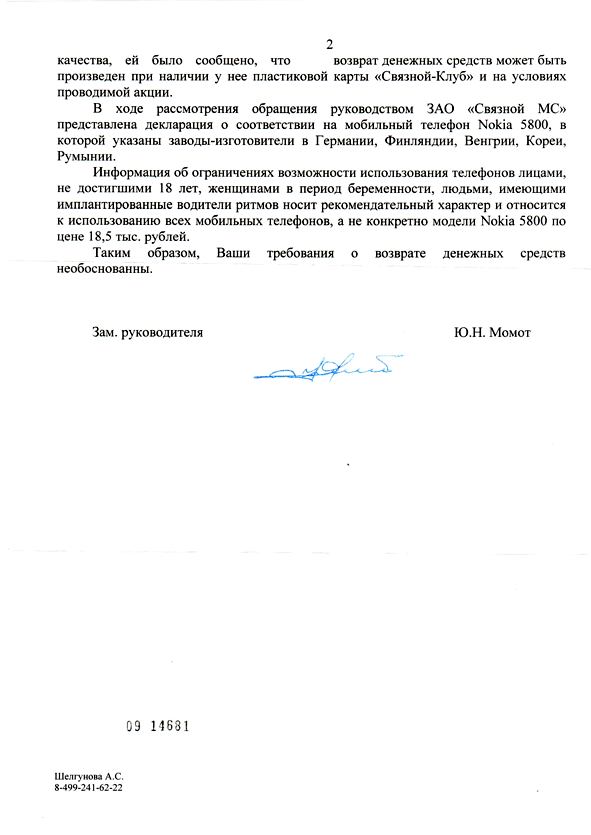 2

качества, ей было сообщено, что возврат денежных средств может быть произведен при наличии у нее пластиковой карты «Связной-Клуб» и на условиях проводимой акции.

В ходе рассмотрения обращения руководством ЗАО «Связной МС» представлена декларация о соответствии на мобильный телефон Nokia 5800, в которой указаны заводы-изготовители в Германии, Финляндии, Венгрии, Кореи, Румынии.

Информация об ограничениях возможности использования телефонов лицами, не достигшими 18 лет, женщинами в период беременности, людьми, имеющими имплантированные водители ритмов носит рекомендательный характер и относится к использованию всех мобильных телефонов, а не конкретно модели Nokia 5800 по цене 18,5 тыс. рублей.

Таким образом, Ваши требования о возврате денежных средств необоснованны.

Зам. руководителя

Ю.Н. Момот

09 14681

Шелгунова А.С.
8-499-241-62-22